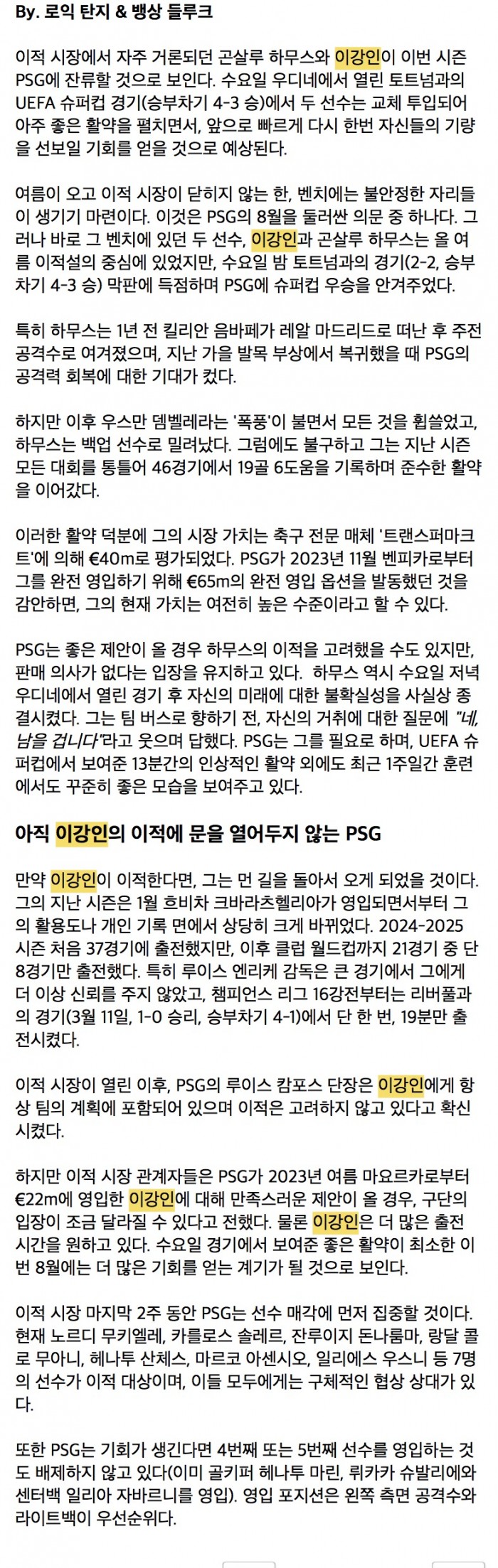 By. 로익 탄지 & 뱅상 들루크

이적 시장에서 자주 거론되던 곤살루 하무스와 이강인이 이번 시즌 PSG에 잔류할 것으로 보인다. 수요일 우디네에서 열린 토트넘과의 UEFA 슈퍼컵 경기(승부차기 4-3 승)에서 두 선수는 교체 투입되어 아주 좋은 활약을 펼치면서, 앞으로 빠르게 다시 한번 자신들의 기량을 선보일 기회를 얻을 것으로 예상된다.

여름이 오고 이적 시장이 닫히지 않는 한, 벤치에는 불안정한 자리들이 생기기 마련이다. 이것은 PSG의 8월을 둘러싼 의문 중 하나다. 그러나 바로 그 벤치에 있던 두 선수, 이강인과 곤살루 하무스는 올 여름 이적설의 중심에 있었지만, 수요일 밤 토트넘과의 경기(2-2, 승부차기 4-3 승) 막판에 득점하며 PSG에 슈퍼컵 우승을 안겨주었다.

특히 하무스는 1년 전 킬리안 음바페가 레알 마드리드로 떠난 후 주전 공격수로 여겨졌으며, 지난 가을 발목 부상에서 복귀했을 때 PSG의 공격력 회복에 대한 기대가 컸다.

하지만 이후 우스만 뎀벨레라는 '폭풍'이 불면서 모든 것을 휩쓸었고, 하무스는 백업 선수로 밀려났다. 그럼에도 불구하고 그는 지난 시즌 모든 대회를 통틀어 46경기에서 19골 6도움을 기록하며 준수한 활약을 이어갔다.

이러한 활약 덕분에 그의 시장 가치는 축구 전문 매체 '트랜스퍼마크트'에 의해 €40m로 평가되었다. PSG가 2023년 11월 벤피카로부터 그를 완전 영입하기 위해 €65m의 완전 영입 옵션을 발동했던 것을 감안하면, 그의 현재 가치는 여전히 높은 수준이라고 할 수 있다.

PSG는 좋은 제안이 올 경우 하무스의 이적을 고려했을 수도 있지만, 판매 의사가 없다는 입장을 유지하고 있다. 하무스 역시 수요일 저녁 우디네에서 열린 경기 후 자신의 미래에 대한 불확실성을 사실상 종결시켰다. 그는 팀 버스로 향하기 전, 자신의 거취에 대한 질문에 "네, 남을 겁니다"라고 웃으며 답했다. PSG는 그를 필요로 하며, UEFA 슈퍼컵에서 보여준 13분간의 인상적인 활약 외에도 최근 1주일간 훈련에서도 꾸준히 좋은 모습을 보여주고 있다.

아직 이강인의 이적에 문을 열어두지 않는 PSG

만약 이강인이 이적한다면, 그는 먼 길을 돌아서 오게 되었을 것이다. 그의 지난 시즌은 1월 흐비차 크바라츠헬리아가 영입되면서부터 그의 활용도나 개인 기록 면에서 상당히 크게 바뀌었다. 2024-2025 시즌 처음 37경기에 출전했지만, 이후 클럽 월드컵까지 21경기 중 단 8경기만 출전했다. 특히 루이스 엔리케 감독은 큰 경기에서 그에게 더 이상 신뢰를 주지 않았고, 챔피언스 리그 16강전부터는 리버풀과의 경기(3월 11일, 1-0 승리, 승부차기 4-1)에서 단 한 번, 19분만 출전시켰다.

이적 시장이 열린 이후, PSG의 루이스 캄포스 단장은 이강인에게 항상 팀의 계획에 포함되어 있으며 이적은 고려하지 않고 있다고 확신시켰다.

하지만 이적 시장 관계자들은 PSG가 2023년 여름 마요르카로부터 €22m에 영입한 이강인에 대해 만족스러운 제안이 올 경우, 구단의 입장이 조금 달라질 수 있다고 전했다. 물론 이강인은 더 많은 출전 시간을 원하고 있다. 수요일 경기에서 보여준 좋은 활약이 최소한 이번 8월에는 더 많은 기회를 얻는 계기가 될 것으로 보인다.

이적 시장 마지막 2주 동안 PSG는 선수 매각에 먼저 집중할 것이다. 현재 노르디 무키엘레, 카를로스 솔레르, 잔루이지 돈나룸마, 랑달 콜로 무아니, 헤나투 산체스, 마르코 아센시오, 일리에스 우스니 등 7명의 선수가 이적 대상이며, 이들 모두에게는 구체적인 협상 상대가 있다.

또한 PSG는 기회가 생긴다면 4번째 또는 5번째 선수를 영입하는 것도 배제하지 않고 있다(이미 골키퍼 헤나투 마린, 뤼카카 슈발리에와 센터백 일리아 자바르니를 영입). 영입 포지션은 왼쪽 측면 공격수와 라이트백이 우선순위다.